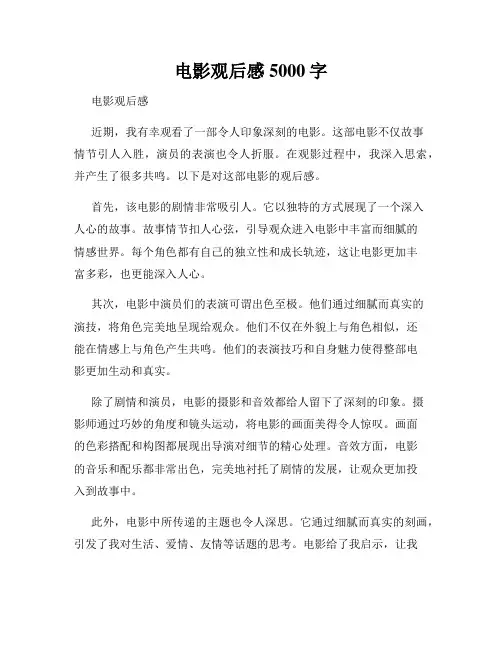 电影观后感 5000 字

电影观后感

近期，我有幸观看了一部令人印象深刻的电影。这部电影不仅故事情节引人入胜，演员的表演也令人折服。在观影过程中，我深入思索，并产生了很多共鸣。以下是对这部电影的观后感。

首先，该电影的剧情非常吸引人。它以独特的方式展现了一个深入人心的故事。故事情节扣人心弦，引导观众进入电影中丰富而细腻的情感世界。每个角色都有自己的独立性和成长轨迹，这让电影更加丰富多彩，也更能深入人心。

其次，电影中演员们的表演可谓出色至极。他们通过细腻而真实的演技，将角色完美地呈现给观众。他们不仅在外貌上与角色相似，还能在情感上与角色产生共鸣。他们的表演技巧和自身魅力使得整部电影更加生动和真实。

除了剧情和演员，电影的摄影和音效都给人留下了深刻的印象。摄影师通过巧妙的角度和镜头运动，将电影的画面美得令人惊叹。画面的色彩搭配和构图都展现出导演对细节的精心处理。音效方面，电影的音乐和配乐都非常出色，完美地衬托了剧情的发展，让观众更加投入到故事中。

此外，电影中所传递的主题也令人深思。它通过细腻而真实的刻画，引发了我对生活、爱情、友情等话题的思考。电影给了我启示，让我